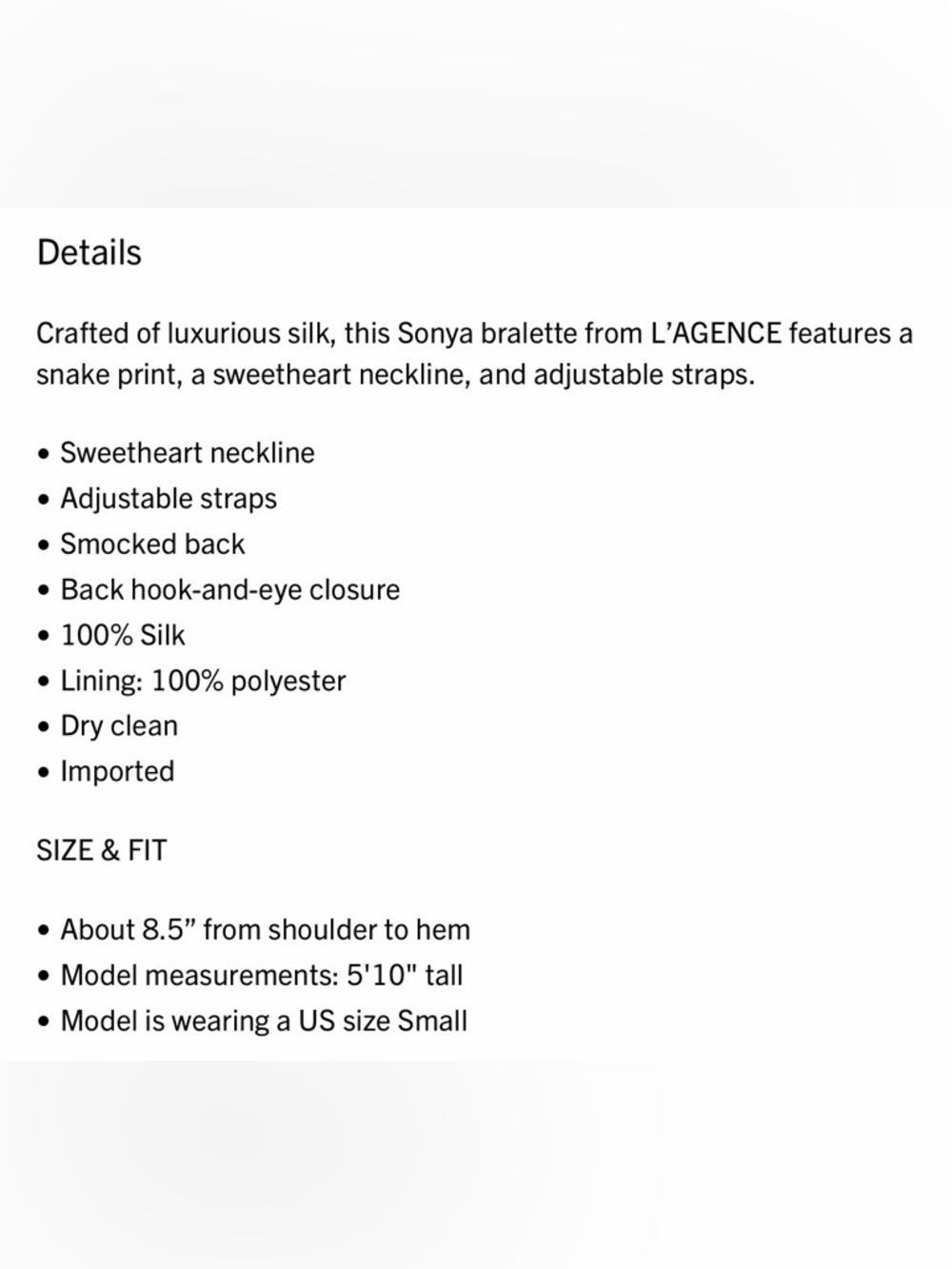 Details

Crafted of luxurious silk, this Sonya bralette from L'AGENCE features a snake print, a sweetheart neckline, and adjustable straps.

• Sweetheart neckline
• Adjustable straps
• Smocked back
• Back hook-and-eye closure
• 100% Silk
• Lining: 100% polyester
• Dry clean
• Imported

SIZE & FIT

• About 8.5" from shoulder to hem
• Model measurements: 5'10" tall
• Model is wearing a US size Small